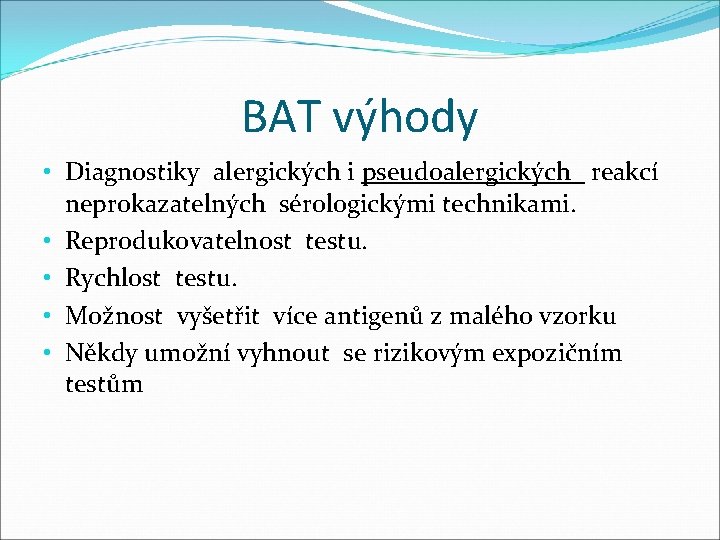 BAT výhody

• Diagnostiky alergických i pseudoalergických reakcí neprokazatelných sérologickými technikami.
• Reprodukovatelnost testu.
• Rychlost testu.
• Možnost vyšetřit více antigenů z malého vzorku
• Někdy umožní vyhnout se rizikovým expozičním testům